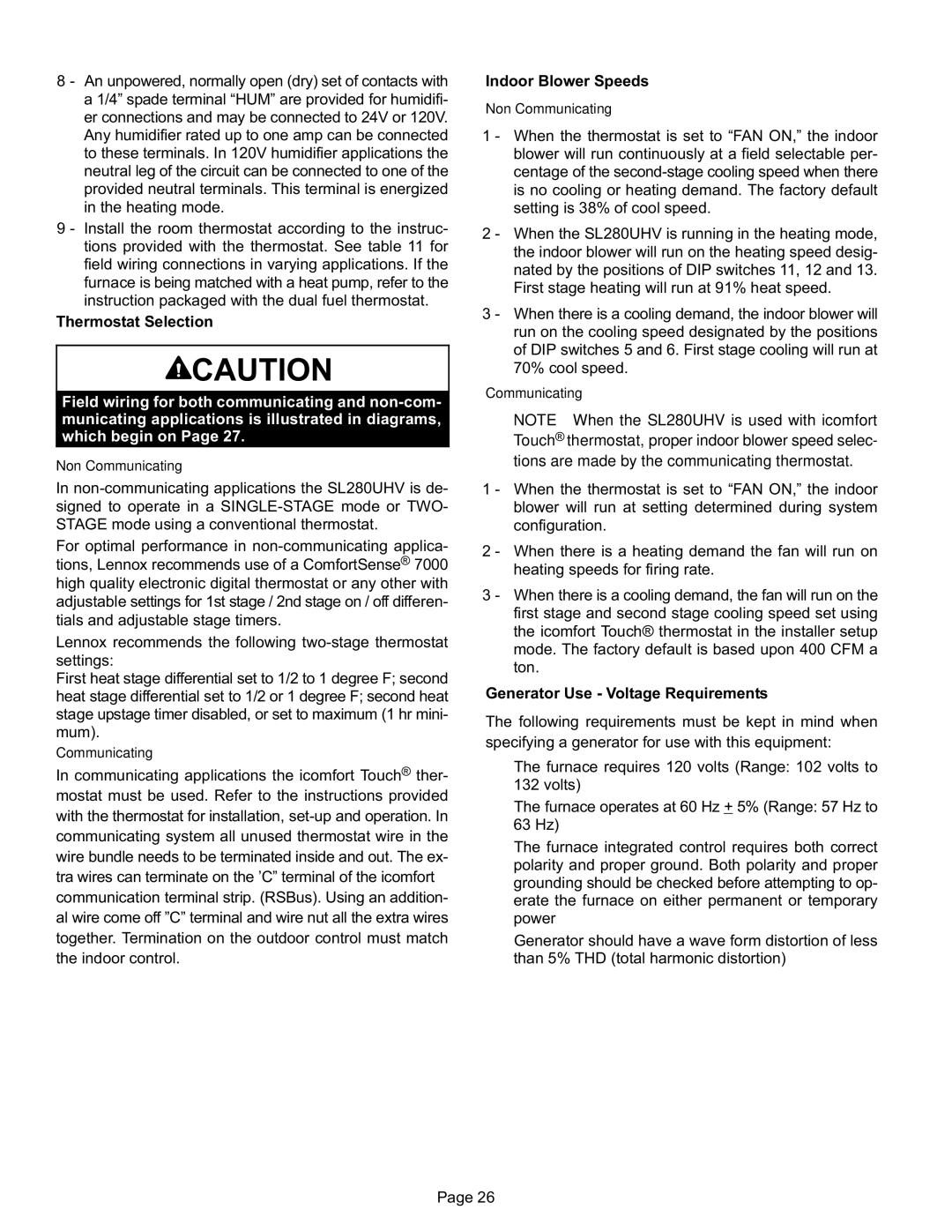 8 - An unpowered, normally open (dry) set of contacts with a 1/4" spade terminal "HUM" are provided for humidifier connections and may be connected to 24V or 120V. Any humidifier rated up to one amp can be connected to these terminals. In 120V humidifier applications the neutral leg of the circuit can be connected to one of the provided neutral terminals. This terminal is energized in the heating mode.

9 - Install the room thermostat according to the instructions provided with the thermostat. See table 11 for field wiring connections in varying applications. If the furnace is being matched with a heat pump, refer to the instruction packaged with the dual fuel thermostat.

Thermostat Selection

CAUTION

Field wiring for both communicating and non-communicating applications is illustrated in diagrams, which begin on Page 27.

Non Communicating

In non-communicating applications the SL280UHV is designed to operate in a SINGLE-STAGE mode or TWO-STAGE mode using a conventional thermostat.

For optimal performance in non-communicating applications, Lennox recommends use of a ComfortSense® 7000 high quality electronic digital thermostat or any other with adjustable settings for 1st stage / 2nd stage on / off differentials and adjustable stage timers.

Lennox recommends the following two-stage thermostat settings:
First heat stage differential set to 1/2 to 1 degree F; second heat stage differential set to 1/2 or 1 degree F; second heat stage upstage timer disabled, or set to maximum (1 hr minimum).

Communicating

In communicating applications the icomfort Touch® thermostat must be used. Refer to the instructions provided with the thermostat for installation, set-up and operation. In communicating system all unused thermostat wire in the wire bundle needs to be terminated inside and out. The extra wires can terminate on the 'C" terminal of the icomfort communication terminal strip. (RSBus). Using an additional wire come off "C" terminal and wire nut all the extra wires together. Termination on the outdoor control must match the indoor control.

Indoor Blower Speeds

Non Communicating

1 - When the thermostat is set to "FAN ON," the indoor blower will run continuously at a field selectable percentage of the second-stage cooling speed when there is no cooling or heating demand. The factory default setting is 38% of cool speed.

2 - When the SL280UHV is running in the heating mode, the indoor blower will run on the heating speed designated by the positions of DIP switches 11, 12 and 13. First stage heating will run at 91% heat speed.

3 - When there is a cooling demand, the indoor blower will run on the cooling speed designated by the positions of DIP switches 5 and 6. First stage cooling will run at 70% cool speed.

Communicating

NOTE When the SL280UHV is used with icomfort Touch® thermostat, proper indoor blower speed selections are made by the communicating thermostat.

1 - When the thermostat is set to "FAN ON," the indoor blower will run at setting determined during system configuration.

2 - When there is a heating demand the fan will run on heating speeds for firing rate.

3 - When there is a cooling demand, the fan will run on the first stage and second stage cooling speed set using the icomfort Touch® thermostat in the installer setup mode. The factory default is based upon 400 CFM a ton.

Generator Use - Voltage Requirements

The following requirements must be kept in mind when specifying a generator for use with this equipment:

The furnace requires 120 volts (Range: 102 volts to 132 volts)

The furnace operates at 60 Hz $\pm$ 5% (Range: 57 Hz to 63 Hz)

The furnace integrated control requires both correct polarity and proper ground. Both polarity and proper grounding should be checked before attempting to operate the furnace on either permanent or temporary power

Generator should have a wave form distortion of less than 5% THD (total harmonic distortion)

Page 26